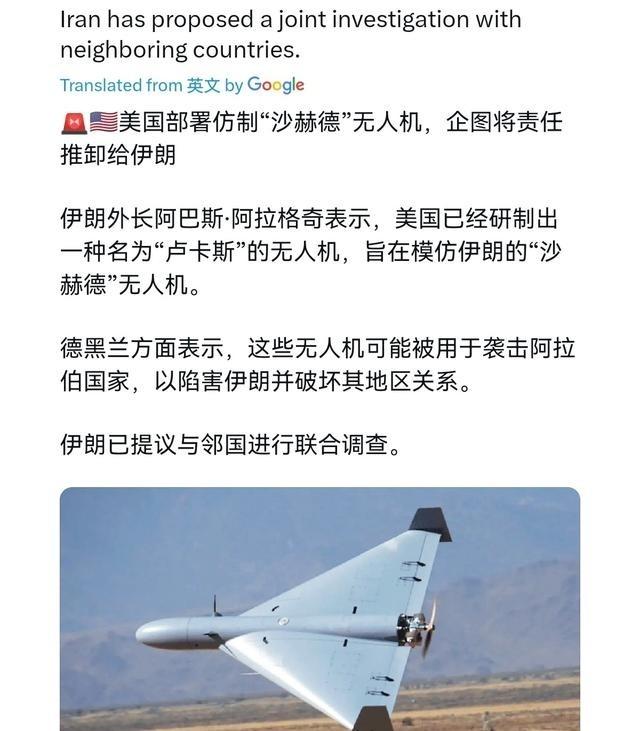 Iran has proposed a joint investigation with neighboring countries.

Translated from 英文 by Google

🚨🇺🇸美国部署仿制“沙赫德”无人机，企图将责任推卸给伊朗

伊朗外长阿巴斯·阿拉格奇表示，美国已经研制出一种名为“卢卡斯”的无人机，旨在模仿伊朗的“沙赫德”无人机。

德黑兰方面表示，这些无人机可能被用于袭击阿拉伯国家，以陷害伊朗并破坏其地区关系。

伊朗已提议与邻国进行联合调查。